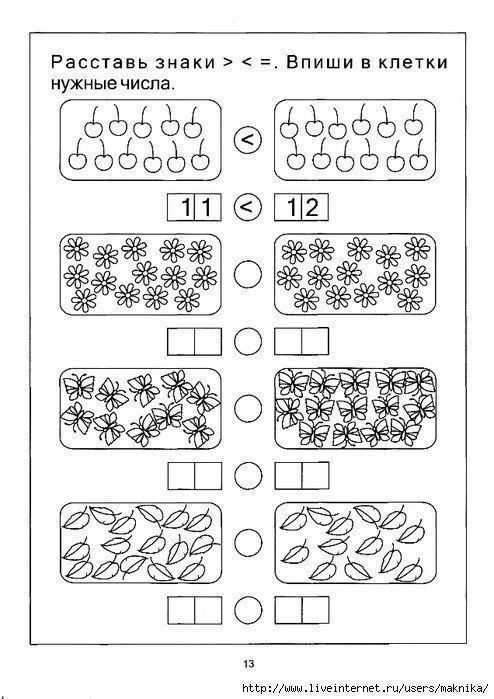 Расставь знаки > < =. Впиши в клетки нужные числа.

<

11 < 12

13

http://www.liveinternet.ru/users/maknika/